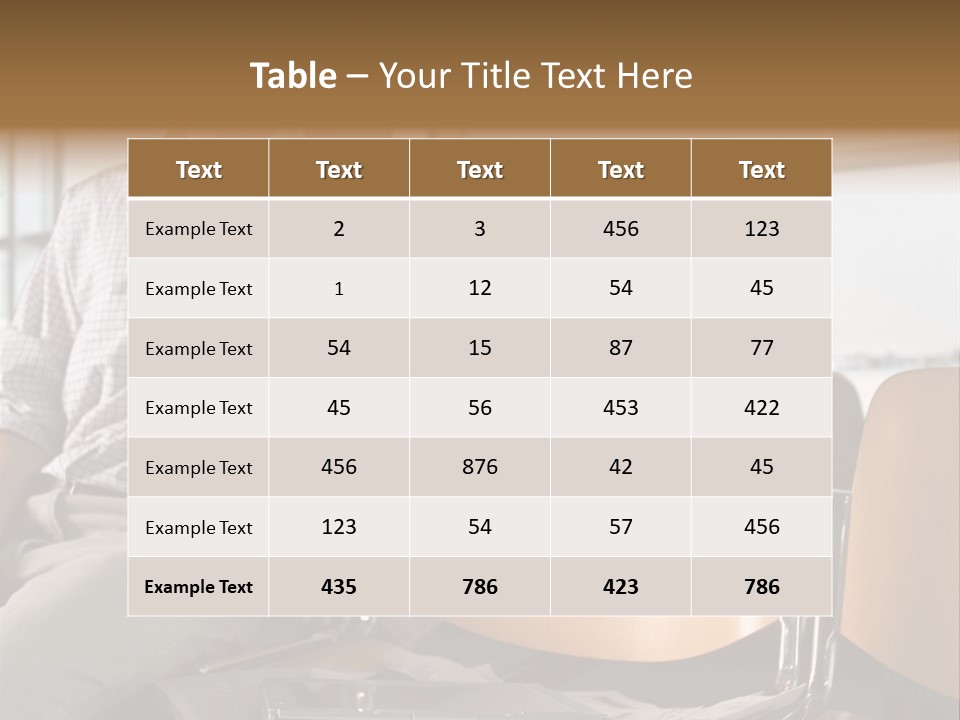 Table – Your Title Text Here

| Text | Text | Text | Text | Text |
|---|---|---|---|---|
| Example Text | 2 | 3 | 456 | 123 |
| Example Text | 1 | 12 | 54 | 45 |
| Example Text | 54 | 15 | 87 | 77 |
| Example Text | 45 | 56 | 453 | 422 |
| Example Text | 456 | 876 | 42 | 45 |
| Example Text | 123 | 54 | 57 | 456 |
| Example Text | 435 | 786 | 423 | 786 |